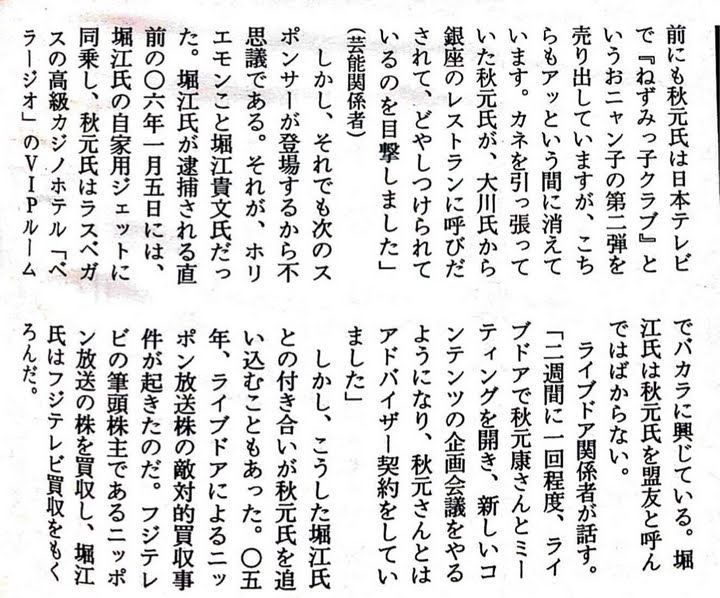 前にも秋元氏は日本テレビで『ねずみっ子クラブ』というおニャン子の第二弾を売り出していますが、こちらもアッという間に消えています。カネを引っ張っていた秋元氏が、大川氏から銀座のレストランに呼びだされて、どやしつけられているのを目撃しました」(芸能関係者)

しかし、それでも次のスポンサーが登場するから不思議である。それが、ホリエモンこと堀江貴文氏だった。堀江氏が逮捕される直前の〇六年一月五日には、堀江氏の自家用ジェットに同乗し、秋元氏はラスベガスの高級カジノホテル「ベラージオ」のVIPルームでバカラに興じている。堀江氏は秋元氏を盟友と呼んではばからない。

ライブドア関係者が話す。

「二週間に一回程度、ライブドアで秋元康さんとミーティングを開き、新しいコンテンツの企画会議をやるようになり、秋元さんとはアドバイザー契約をしていました」

しかし、こうした堀江氏との付き合いが秋元氏を追い込むこともあった。〇五年、ライブドアによるニッポン放送株の敵対的買収事件が起きたのだ。フジテレビの筆頭株主であるニッポン放送の株を買収し、堀江氏はフジテレビ買収をもくろんだ。